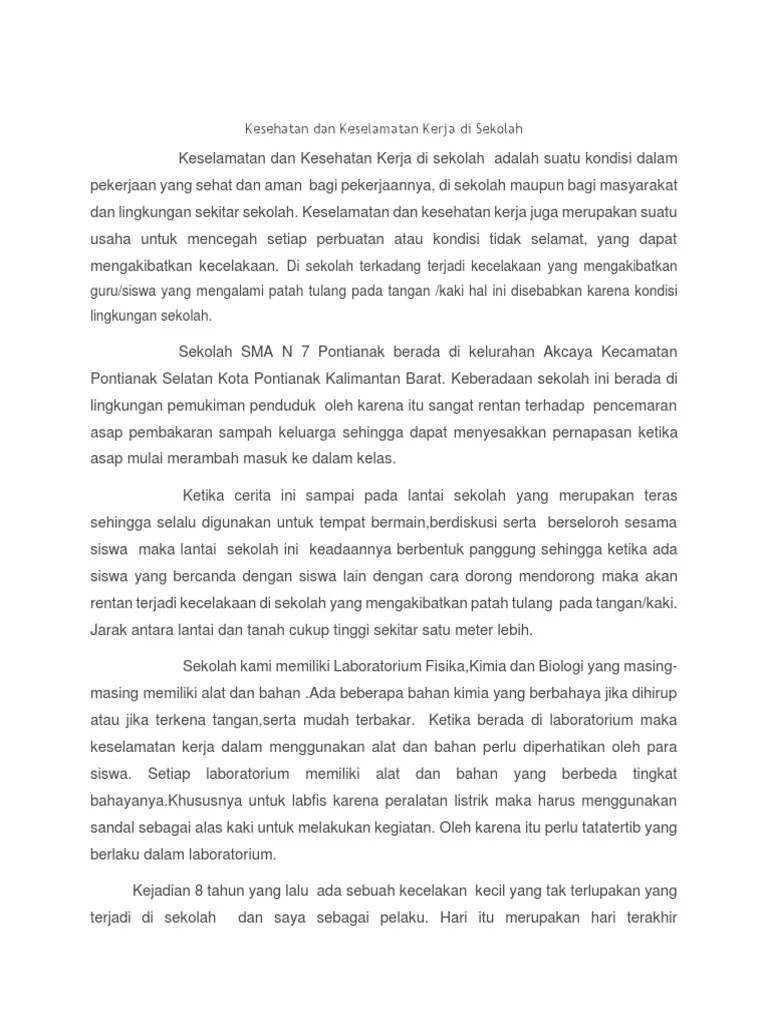 Kesehatan dan Keselamatan Kerja di Sekolah

Keselamatan dan Kesehatan Kerja di sekolah adalah suatu kondisi dalam pekerjaan yang sehat dan aman bagi pekerjaannya, di sekolah maupun bagi masyarakat dan lingkungan sekitar sekolah. Keselamatan dan kesehatan kerja juga merupakan suatu usaha untuk mencegah setiap perbuatan atau kondisi tidak selamat, yang dapat mengakibatkan kecelakaan. Di sekolah terkadang terjadi kecelakaan yang mengakibatkan guru/siswa yang mengalami patah tulang pada tangan /kaki hal ini disebabkan karena kondisi lingkungan sekolah.

Sekolah SMA N 7 Pontianak berada di kelurahan Akcaya Kecamatan Pontianak Selatan Kota Pontianak Kalimantan Barat. Keberadaan sekolah ini berada di lingkungan pemukiman penduduk oleh karena itu sangat rentan terhadap pencemaran asap pembakaran sampah keluarga sehingga dapat menyesakkan pernapasan ketika asap mulai merambah masuk ke dalam kelas.

Ketika cerita ini sampai pada lantai sekolah yang merupakan teras sehingga selalu digunakan untuk tempat bermain,berdiskusi serta berseloroh sesama siswa maka lantai sekolah ini keadaannya berbentuk panggung sehingga ketika ada siswa yang bercanda dengan siswa lain dengan cara dorong mendorong maka akan rentan terjadi kecelakaan di sekolah yang mengakibatkan patah tulang pada tangan/kaki. Jarak antara lantai dan tanah cukup tinggi sekitar satu meter lebih.

Sekolah kami memiliki Laboratorium Fisika,Kimia dan Biologi yang masing-masing memiliki alat dan bahan .Ada beberapa bahan kimia yang berbahaya jika dihirup atau jika terkena tangan,serta mudah terbakar. Ketika berada di laboratorium maka keselamatan kerja dalam menggunakan alat dan bahan perlu diperhatikan oleh para siswa. Setiap laboratorium memiliki alat dan bahan yang berbeda tingkat bahayanya.Khususnya untuk labfis karena peralatan listrik maka harus menggunakan sandal sebagai alas kaki untuk melakukan kegiatan. Oleh karena itu perlu tatatertib yang berlaku dalam laboratorium.

Kejadian 8 tahun yang lalu ada sebuah kecelakan kecil yang tak terlupakan yang terjadi di sekolah dan saya sebagai pelaku. Hari itu merupakan hari terakhir